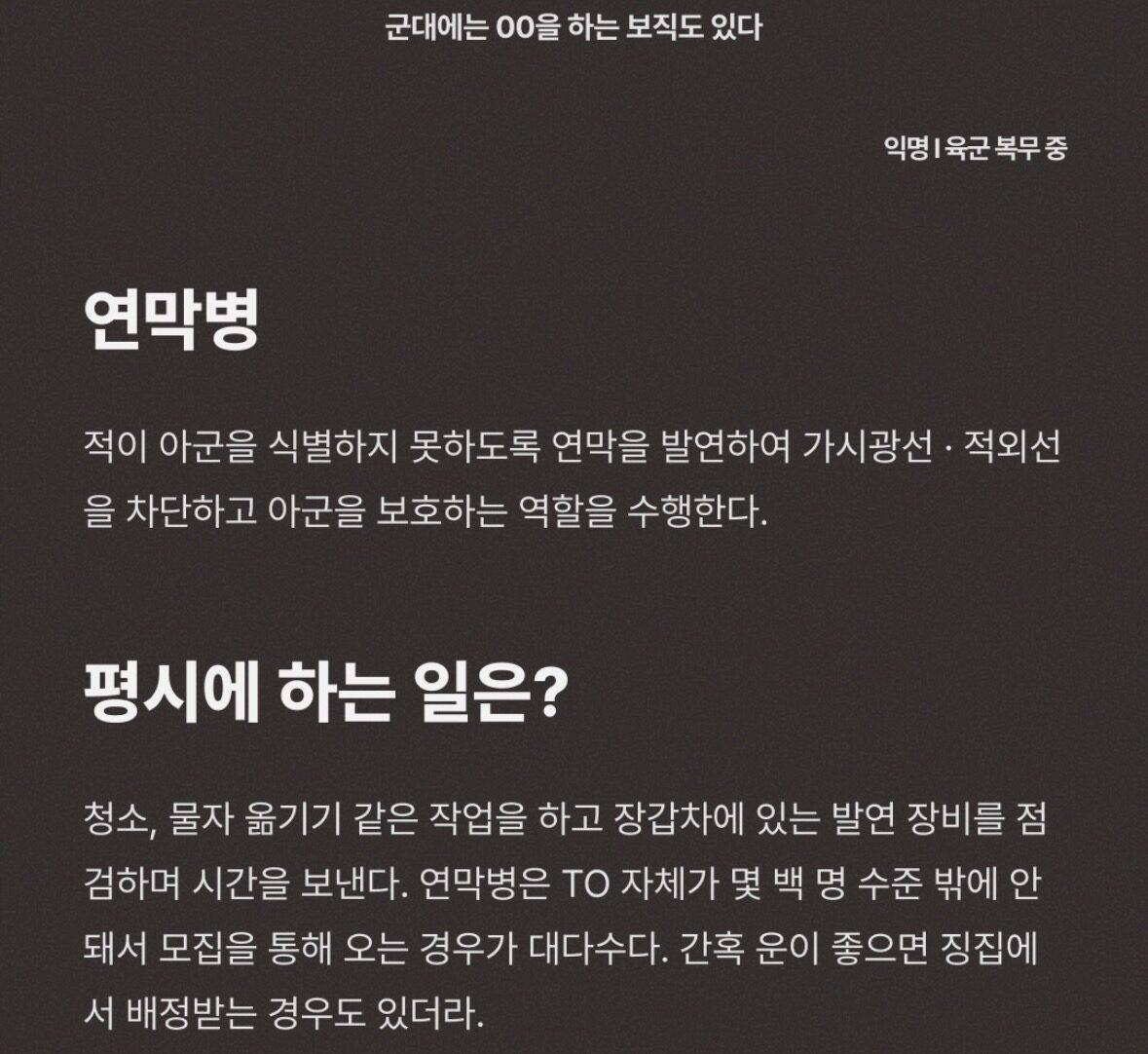 군대에는 OO을 하는 보직도 있다

익명 I 육군 복무 중

연막병

적이 아군을 식별하지 못하도록 연막을 발연하여 가시광선 · 적외선을 차단하고 아군을 보호하는 역할을 수행한다.

평시에 하는 일은?

청소, 물자 옮기기 같은 작업을 하고 장갑차에 있는 발연 장비를 점검하며 시간을 보낸다. 연막병은 TO 자체가 몇 백 명 수준 밖에 안 돼서 모집을 통해 오는 경우가 대다수다. 간혹 운이 좋으면 징집에서 배정받는 경우도 있더라.